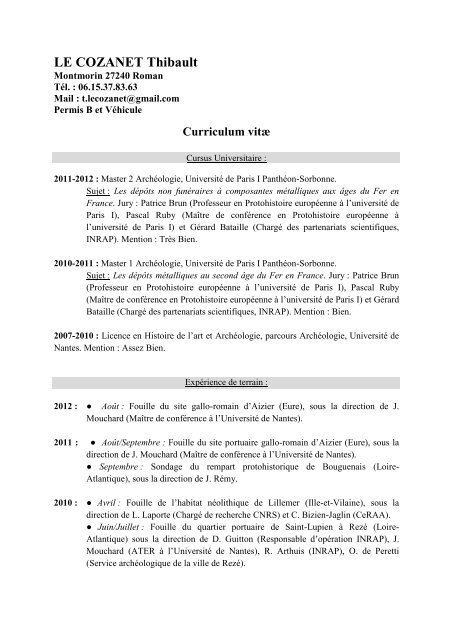 LE COZANET Thibault
Montmorin 27240 Roman
Tél. : 06.15.37.83.63
Mail : t.lecozanet@gmail.com
Permis B et Véhicule

Curriculum vitæ

Cursus Universitaire :

2011-2012 : Master 2 Archéologie, Université de Paris I Panthéon-Sorbonne. Sujet : Les dépôts non funéraires à composantes métalliques aux âges du Fer en France. Jury : Patrice Brun (Professeur en Protohistoire européenne à l'université de Paris I), Pascal Ruby (Maître de conférence en Protohistoire européenne à l'université de Paris I) et Gérard Bataille (Chargé des partenariats scientifiques, INRAP). Mention : Très Bien.

2010-2011 : Master 1 Archéologie, Université de Paris I Panthéon-Sorbonne. Sujet : Les dépôts métalliques au second âge du Fer en France. Jury : Patrice Brun (Professeur en Protohistoire européenne à l'université de Paris I), Pascal Ruby (Maître de conférence en Protohistoire européenne à l'université de Paris I) et Gérard Bataille (Chargé des partenariats scientifiques, INRAP). Mention : Bien.

2007-2010 : Licence en Histoire de l'art et Archéologie, parcours Archéologie, Université de Nantes. Mention : Assez Bien.

Expérience de terrain :

2012 : ● Août : Fouille du site gallo-romain d'Aizier (Eure), sous la direction de J. Mouchard (Maître de conférence à l'Université de Nantes).

2011 : ● Août/Septembre : Fouille du site portuaire gallo-romain d'Aizier (Eure), sous la direction de J. Mouchard (Maître de conférence à l'Université de Nantes).
● Septembre : Sondage du rempart protohistorique de Bouguenais (Loire-Atlantique), sous la direction de J. Rémy.

2010 : ● Avril : Fouille de l'habitat néolithique de Lillemer (Ille-et-Vilaine), sous la direction de L. Laporte (Chargé de recherche CNRS) et C. Bizien-Jaglin (CeRAA).
● Juin/Juillet : Fouille du quartier portuaire de Saint-Lupien à Rezé (Loire-Atlantique) sous la direction de D. Guitton (Responsable d'opération INRAP), J. Mouchard (ATER à l'Université de Nantes), R. Arthuis (INRAP), O. de Peretti (Service archéologique de la ville de Rezé).